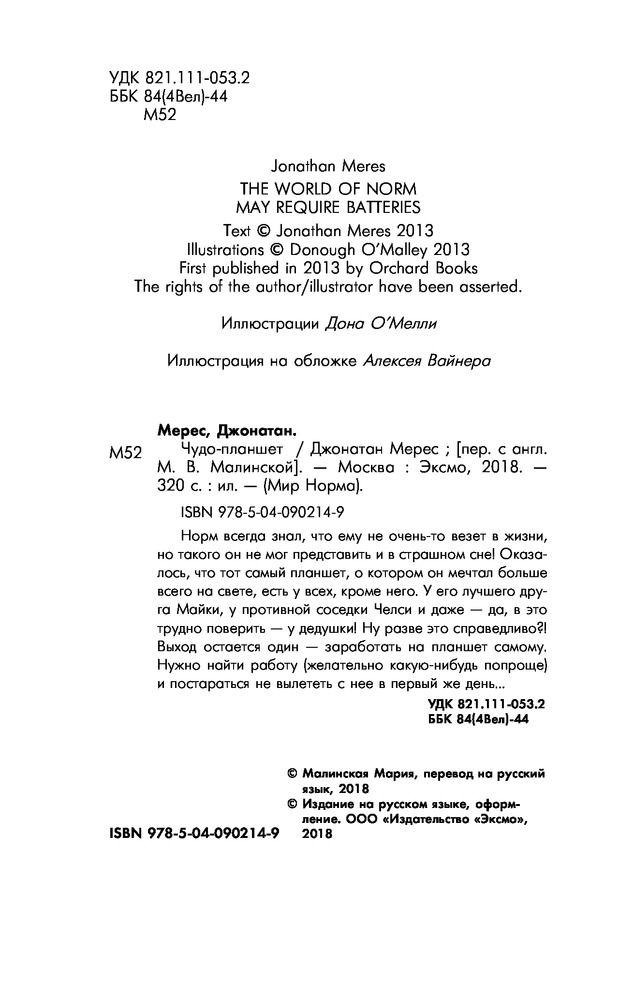 УДК 821.111-053.2
ББК 84(4Вел)-44
М52

Jonathan Meres
THE WORLD OF NORM
MAY REQUIRE BATTERIES
Text © Jonathan Meres 2013
Illustrations © Donough O'Malley 2013
First published in 2013 by Orchard Books
The rights of the author/illustrator have been asserted.

Иллюстрации Дона О'Мелли

Иллюстрация на обложке Алексея Вайнера

Мерес, Джонатан.
М52 Чудо-планшет / Джонатан Мерес ; [пер. с англ. М. В. Малинской]. — Москва : Эксмо, 2018. — 320 с. : ил. — (Мир Норма).

ISBN 978-5-04-090214-9

Норм всегда знал, что ему не очень-то везет в жизни, но такого он не мог представить и в страшном сне! Оказалось, что тот самый планшет, о котором он мечтал больше всего на свете, есть у всех, кроме него. У его лучшего друга Майки, у противной соседки Челси и даже — да, в это трудно поверить — у дедушки! Ну разве это справедливо?! Выход остается один — заработать на планшет самому. Нужно найти работу (желательно какую-нибудь попроще) и постараться не вылететь с нее в первый же день...

УДК 821.111-053.2
ББК 84(4Вел)-44

© Малинская Мария, перевод на русский язык, 2018
© Издание на русском языке, оформление. ООО «Издательство «Эксмо», 2018

ISBN 978-5-04-090214-9